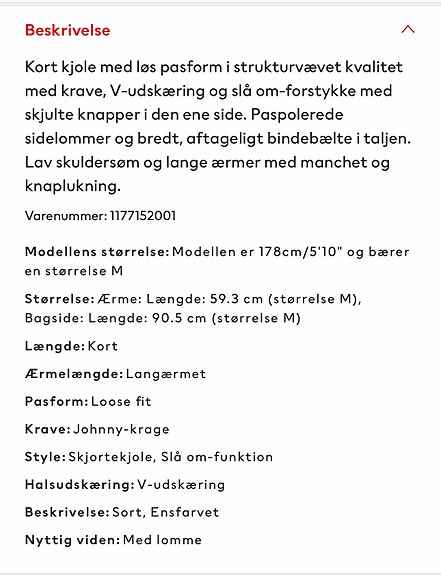 Beskrivelse

Kort kjole med løs pasform i strukturvævet kvalitet med krave, V-udskæring og slå om-forstykke med skjulte knapper i den ene side. Paspolerede sidelommer og bredt, aftageligt bindebælte i taljen. Lav skuldersøm og lange ærmer med manchet og knaplukning.

Varenummer: 1177152001

Modellens størrelse: Modellen er 178cm/5'10" og bærer en størrelse M

Størrelse: Ærme: Længde: 59.3 cm (størrelse M), Bagside: Længde: 90.5 cm (størrelse M)

Længde: Kort

Ærmelængde: Langærmet

Pasform: Loose fit

Krave: Johnny-krage

Style: Skjortekjole, Slå om-funktion

Halsudskæring: V-udskæring

Beskrivelse: Sort, Ensfarvet

Nyttig viden: Med lomme